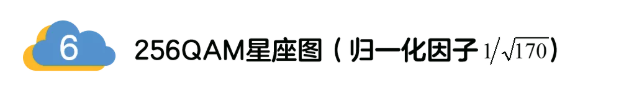 6

256QAM星座图（归一化因子 $1/\sqrt{170}$）